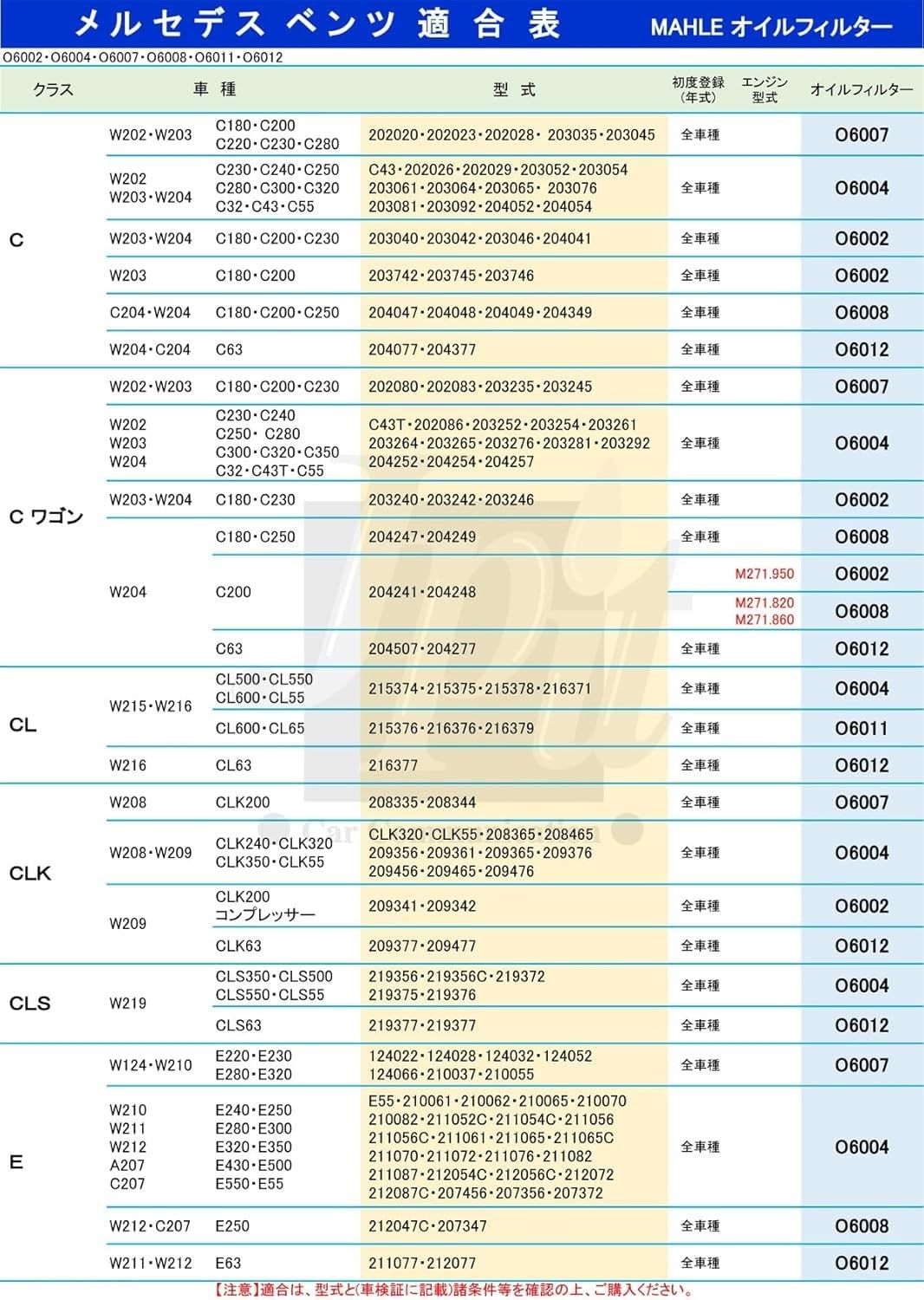 メルセデス ベンツ 適合表 MAHLE オイルフィルター

O6002・O6004・O6007・O6008・O6011・O6012

| クラス | 車種 | | 型式 | 初度登録(年式) | エンジン型式 | オイルフィルター |
|---|---|---|---|---|---|---|
| C | W202・W203 | C180・C200 C220・C230・C280 | 202020・202023・202028・203035・203045 | 全車種 | | O6007 |
| | W202 W203・W204 | C230・C240・C250 C280・C300・C320 C32・C43・C55 | C43・202026・202029・203052・203054 203061・203064・203065・203076 203081・203092・204052・204054 | 全車種 | | O6004 |
| | W203・W204 | C180・C200・C230 | 203040・203042・203046・204041 | 全車種 | | O6002 |
| | W203 | C180・C200 | 203742・203745・203746 | 全車種 | | O6002 |
| | C204・W204 | C180・C200・C250 | 204047・204048・204049・204349 | 全車種 | | O6008 |
| | W204・C204 | C63 | 204077・204377 | 全車種 | | O6012 |
| C ワゴン | W202・W203 | C180・C200・C230 | 202080・202083・203235・203245 | 全車種 | | O6007 |
| | W202 W203 W204 | C230・C240 C250・C280 C300・C320・C350 C32・C43T・C55 | C43T・202086・203252・203254・203261 203264・203265・203276・203281・203292 204252・204254・204257 | 全車種 | | O6004 |
| | W203・W204 | C180・C230 | 203240・203242・203246 | 全車種 | | O6002 |
| | W204 | C180・C250 | 204247・204249 | 全車種 | | O6008 |
| | | C200 | 204241・204248 | | M271.950 | O6002 |
| | | | | | M271.820 M271.860 | O6008 |
| | | C63 | 204507・204277 | 全車種 | | O6012 |
| CL | W215・W216 | CL500・CL550 CL600・CL55 | 215374・215375・215378・216371 | 全車種 | | O6004 |
| | | CL600・CL65 | 215376・216376・216379 | 全車種 | | O6011 |
| | W216 | CL63 | 216377 | 全車種 | | O6012 |
| CLK | W208 | CLK200 | 208335・208344 | 全車種 | | O6007 |
| | W208・W209 | CLK240・CLK320 CLK350・CLK55 | CLK320・CLK55・208365・208465 209356・209361・209365・209376 209456・209465・209476 | 全車種 | | O6004 |
| | W209 | CLK200 コンプレッサー | 209341・209342 | 全車種 | | O6002 |
| | | CLK63 | 209377・209477 | 全車種 | | O6012 |
| CLS | W219 | CLS350・CLS500 CLS550・CLS55 | 219356・219356C・219372 219375・219376 | 全車種 | | O6004 |
| | | CLS63 | 219377・219377 | 全車種 | | O6012 |
| E | W124・W210 | E220・E230 E280・E320 | 124022・124028・124032・124052 124066・210037・210055 | 全車種 | | O6007 |
| | W210 W211 W212 A207 C207 | E240・E250 E280・E300 E320・E350 E430・E500 E550・E55 | E55・210061・210062・210065・210070 210082・211052C・211054C・211056 211056C・211061・211065・211065C 211070・211072・211076・211082 211087・212054C・212056C・212072 212087C・207456・207356・207372 | 全車種 | | O6004 |
| | W212・C207 | E250 | 212047C・207347 | 全車種 | | O6008 |
| | W211・W212 | E63 | 211077・212077 | 全車種 | | O6012 |

【注意】適合は、型式と(車検証に記載)諸条件等を確認の上、ご購入ください。